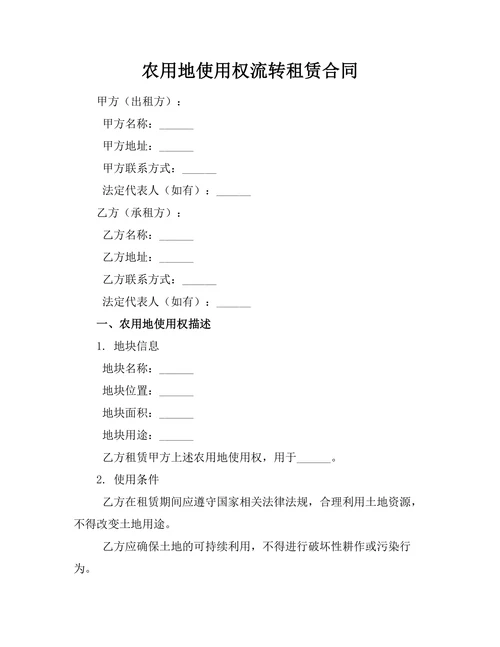 农用地使用权流转租赁合同

甲方（出租方）：

甲方名称：______

甲方地址：______

甲方联系方式：______

法定代表人（如有）：______

乙方（承租方）：

乙方名称：______

乙方地址：______

乙方联系方式：______

法定代表人（如有）：______

一、农用地使用权描述

1. 地块信息

地块名称：______

地块位置：______

地块面积：______

地块用途：______

乙方租赁甲方上述农用地使用权，用于______。

2. 使用条件

乙方在租赁期间应遵守国家相关法律法规，合理利用土地资源，不得改变土地用途。

乙方应确保土地的可持续利用，不得进行破坏性耕作或污染行为。